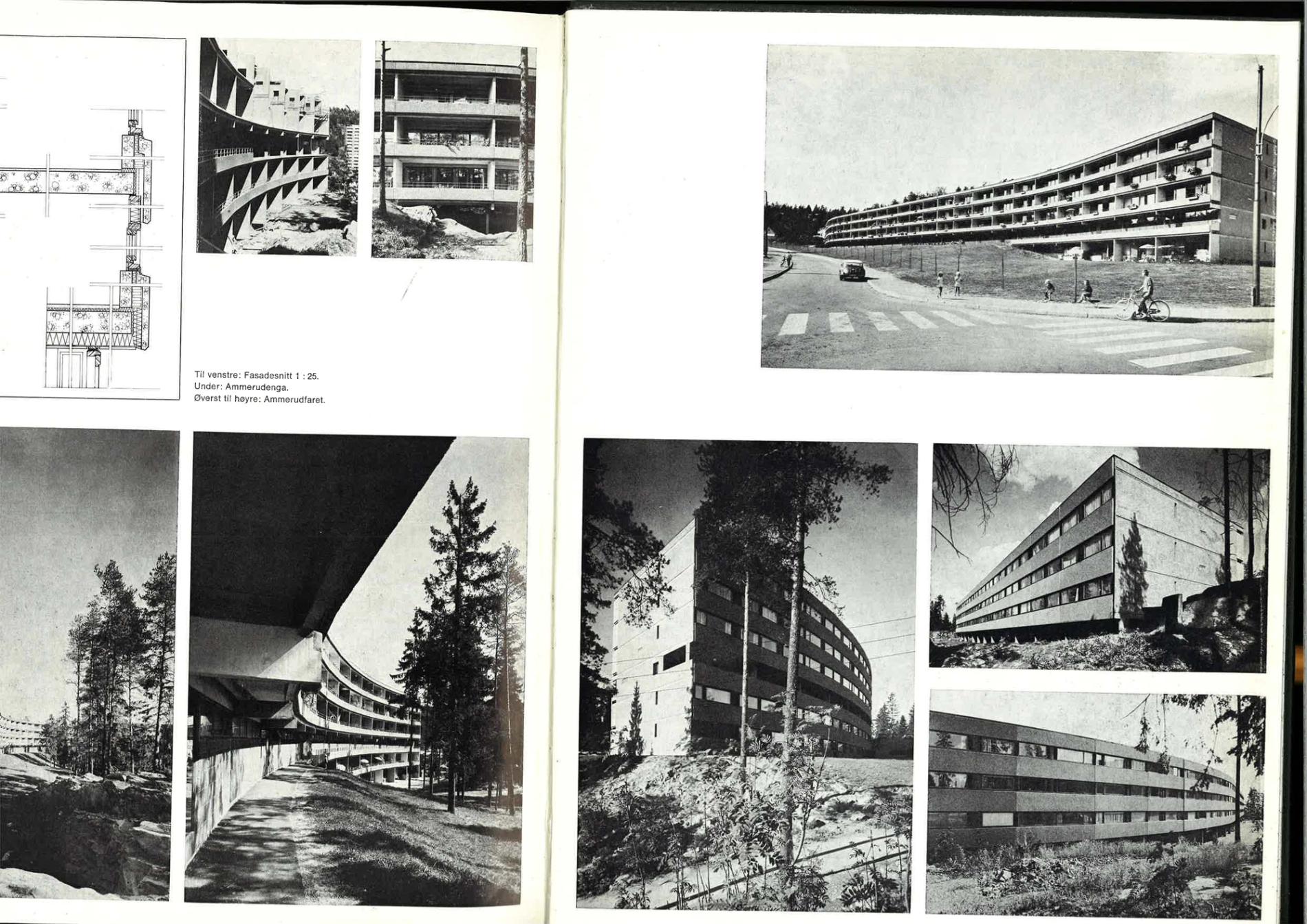 Til venstre: Fasadesnitt 1 : 25.
Under: Ammerudenga.
Øverst til høyre: Ammerudfaret.